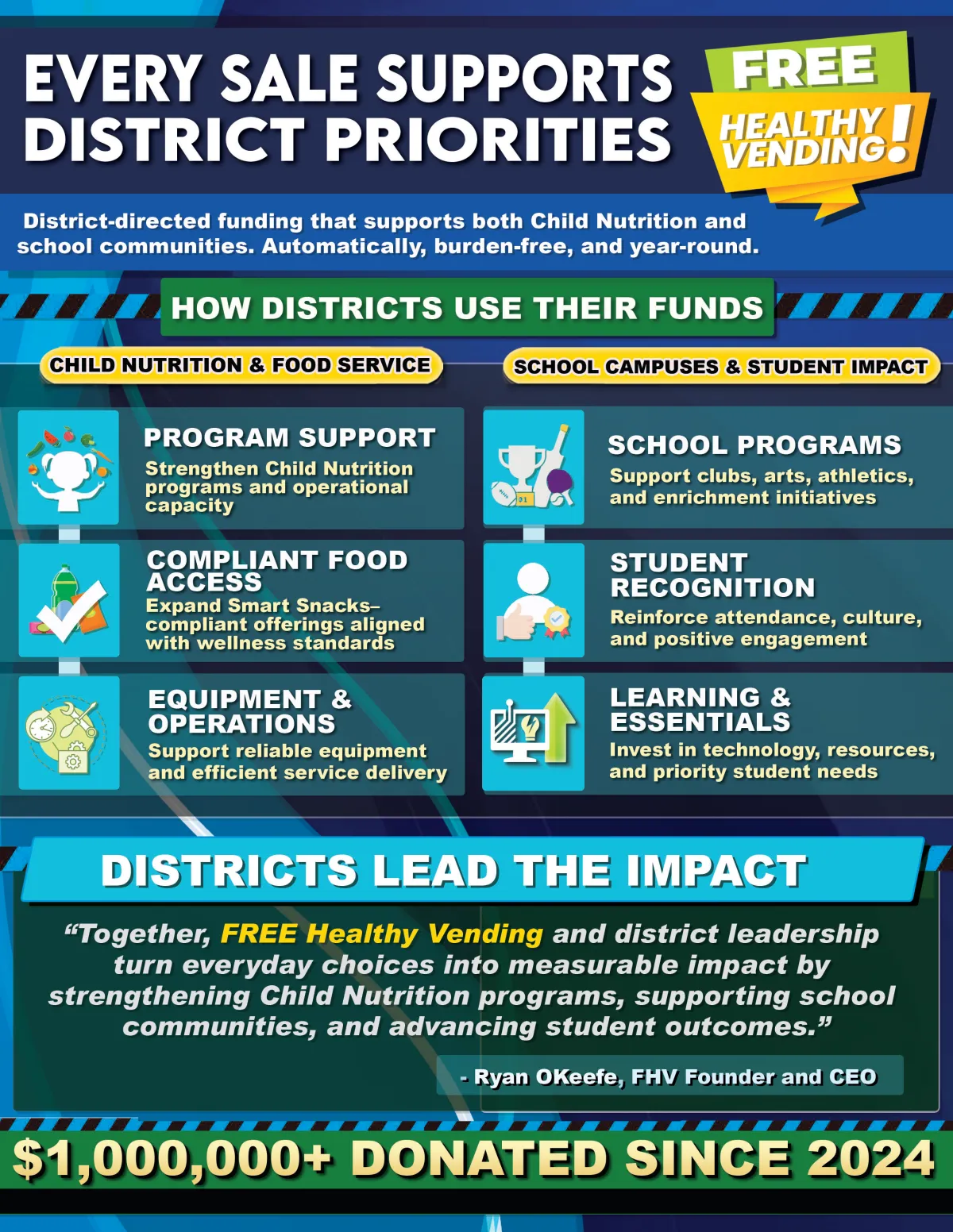 EVERY SALE SUPPORTS DISTRICT PRIORITIES

FREE HEALTHY VENDING!

District-directed funding that supports both Child Nutrition and school communities. Automatically, burden-free, and year-round.

HOW DISTRICTS USE THEIR FUNDS

CHILD NUTRITION & FOOD SERVICE

PROGRAM SUPPORT
Strengthen Child Nutrition programs and operational capacity

COMPLIANT FOOD ACCESS
Expand Smart Snacks–compliant offerings aligned with wellness standards

EQUIPMENT & OPERATIONS
Support reliable equipment and efficient service delivery

SCHOOL CAMPUSES & STUDENT IMPACT

SCHOOL PROGRAMS
Support clubs, arts, athletics, and enrichment initiatives

STUDENT RECOGNITION
Reinforce attendance, culture, and positive engagement

LEARNING & ESSENTIALS
Invest in technology, resources, and priority student needs

DISTRICTS LEAD THE IMPACT

“Together, FREE Healthy Vending and district leadership turn everyday choices into measurable impact by strengthening Child Nutrition programs, supporting school communities, and advancing student outcomes.”

- Ryan OKeefe, FHV Founder and CEO

$1,000,000+ DONATED SINCE 2024